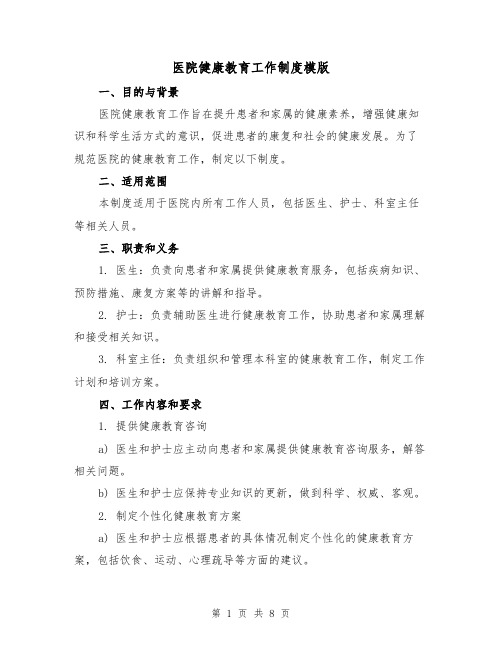 医院健康教育工作制度模版

一、目的与背景

医院健康教育工作旨在提升患者和家属的健康素养，增强健康知识和科学生活方式的意识，促进患者的康复和社会的健康发展。为了规范医院的健康教育工作，制定以下制度。

二、适用范围

本制度适用于医院内所有工作人员，包括医生、护士、科室主任等相关人员。

三、职责和义务

1. 医生：负责向患者和家属提供健康教育服务，包括疾病知识、预防措施、康复方案等的讲解和指导。

2. 护士：负责辅助医生进行健康教育工作，协助患者和家属理解和接受相关知识。

3. 科室主任：负责组织和管理本科室的健康教育工作，制定工作计划和培训方案。

四、工作内容和要求

1. 提供健康教育咨询

a) 医生和护士应主动向患者和家属提供健康教育咨询服务，解答相关问题。

b) 医生和护士应保持专业知识的更新，做到科学、权威、客观。

2. 制定个性化健康教育方案

a) 医生和护士应根据患者的具体情况制定个性化的健康教育方案，包括饮食、运动、心理疏导等方面的建议。

第 1 页 共 8 页